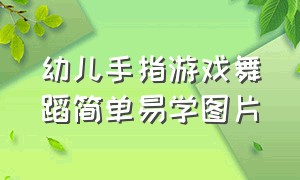 幼儿手指游戏舞蹈简单易学图片